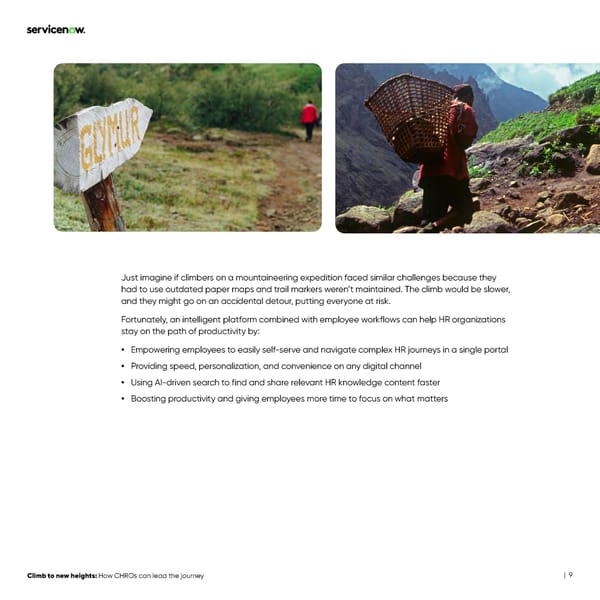 servicenow.

GLYMUR

Just imagine if climbers on a mountaineering expedition faced similar challenges because they had to use outdated paper maps and trail markers weren't maintained. The climb would be slower, and they might go on an accidental detour, putting everyone at risk.

Fortunately, an intelligent platform combined with employee workflows can help HR organizations stay on the path of productivity by:

• Empowering employees to easily self-serve and navigate complex HR journeys in a single portal
• Providing speed, personalization, and convenience on any digital channel
• Using AI-driven search to find and share relevant HR knowledge content faster
• Boosting productivity and giving employees more time to focus on what matters

**Climb to new heights:** How CHROs can lead the journey | 9